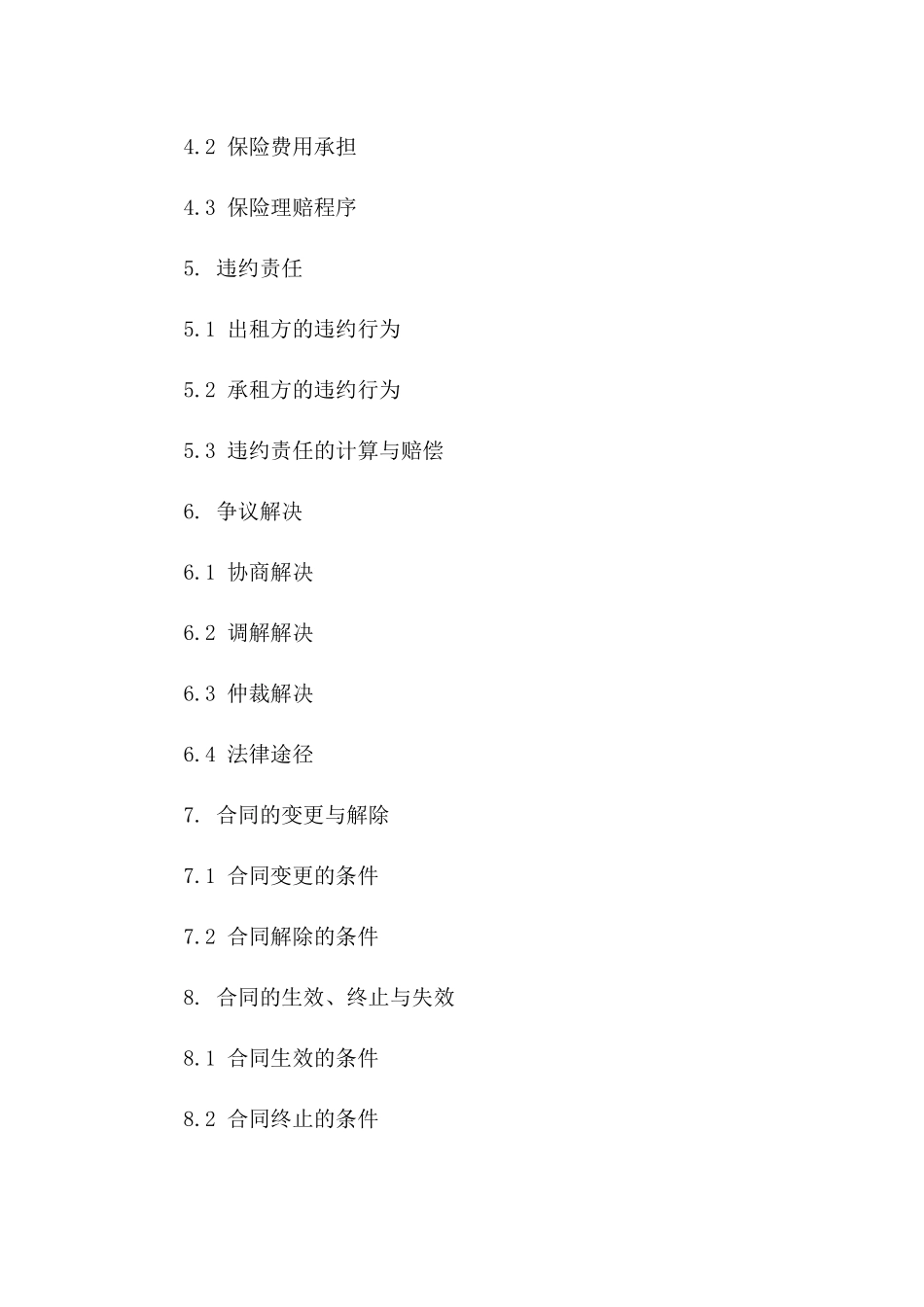 4.2 保险费用承担

4.3 保险理赔程序

5. 违约责任

5.1 出租方的违约行为

5.2 承租方的违约行为

5.3 违约责任的计算与赔偿

6. 争议解决

6.1 协商解决

6.2 调解解决

6.3 仲裁解决

6.4 法律途径

7. 合同的变更与解除

7.1 合同变更的条件

7.2 合同解除的条件

8. 合同的生效、终止与失效

8.1 合同生效的条件

8.2 合同终止的条件